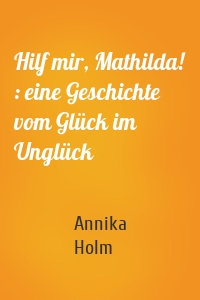 Hilf mir, Mathilda! : eine Geschichte vom Glück im Unglück

Annika Holm